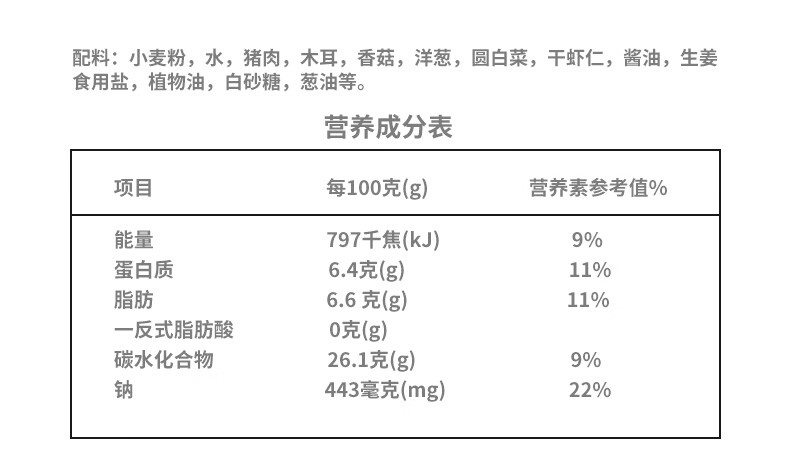 配料：小麦粉，水，猪肉，木耳，香菇，洋葱，圆白菜，干虾仁，酱油，生姜食用盐，植物油，白砂糖，葱油等。

营养成分表

| 项目 | 每100克(g) | 营养素参考值% |
|---|---|---|
| 能量 | 797千焦(kJ) | 9% |
| 蛋白质 | 6.4克(g) | 11% |
| 脂肪 | 6.6 克(g) | 11% |
| 一反式脂肪酸 | 0克(g) | |
| 碳水化合物 | 26.1克(g) | 9% |
| 钠 | 443毫克(mg) | 22% |